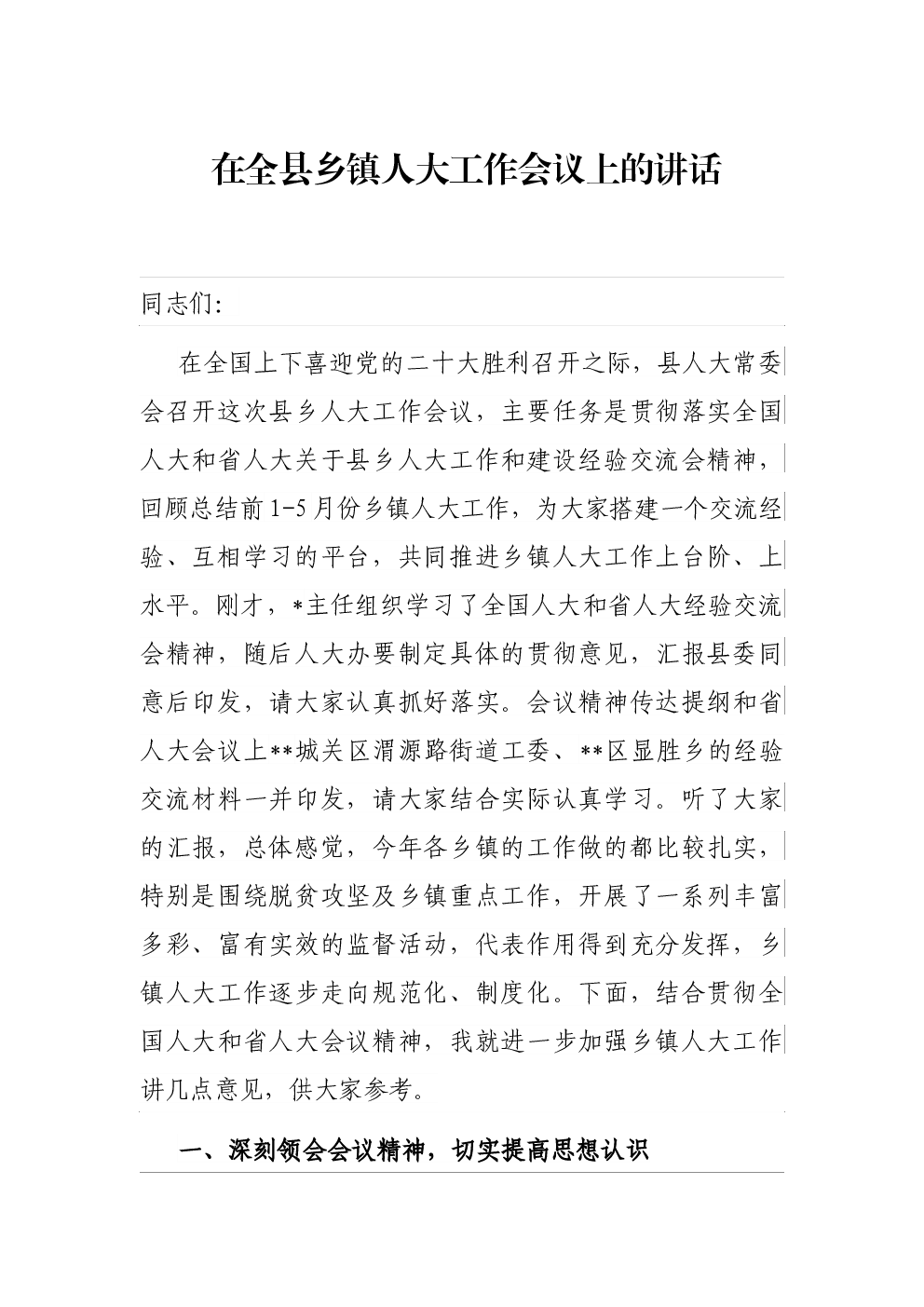 在全县乡镇人大工作会议上的讲话

同志们:

在全国上下喜迎党的二十大胜利召开之际，县人大常委会召开这次县乡人大工作会议，主要任务是贯彻落实全国人大和省人大关于县乡人大工作和建设经验交流会精神，回顾总结前1-5月份乡镇人大工作，为大家搭建一个交流经验、互相学习的平台，共同推进乡镇人大工作上台阶、上水平。刚才，*主任组织学习了全国人大和省人大经验交流会精神，随后人大办要制定具体的贯彻意见，汇报县委同意后印发，请大家认真抓好落实。会议精神传达提纲和省人大会议上**城关区渭源路街道工委、**区显胜乡的经验交流材料一并印发，请大家结合实际认真学习。听了大家的汇报，总体感觉，今年各乡镇的工作做的都比较扎实，特别是围绕脱贫攻坚及乡镇重点工作，开展了一系列丰富多彩、富有实效的监督活动，代表作用得到充分发挥，乡镇人大工作逐步走向规范化、制度化。下面，结合贯彻全国人大和省人大会议精神，我就进一步加强乡镇人大工作讲几点意见，供大家参考。

一、深刻领会会议精神，切实提高思想认识